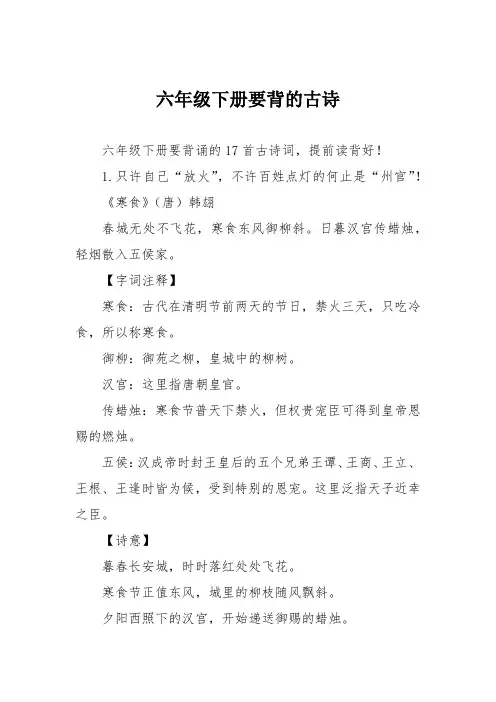 六年级下册要背的古诗

六年级下册要背诵的 17 首古诗词，提前读背好！

1. 只许自己“放火”，不许百姓点灯的何止是“州官”！

《寒食》（唐）韩翃

春城无处不飞花，寒食东风御柳斜。日暮汉宫传蜡烛，轻烟散入五侯家。

【字词注释】

寒食：古代在清明节前两天的节日，禁火三天，只吃冷食，所以称寒食。

御柳：御苑之柳，皇城中的柳树。

汉宫：这里指唐朝皇宫。

传蜡烛：寒食节普天下禁火，但权贵宠臣可得到皇帝恩赐的燃烛。

五侯：汉成帝时封王皇后的五个兄弟王谭、王商、王立、王根、王逢时皆为侯，受到特别的恩宠。这里泛指天子近幸之臣。

【诗意】

暮春长安城，时时落红处处飞花。

寒食节正值东风，城里的柳枝随风飘斜。

夕阳西照下的汉宫，开始递送御赐的蜡烛。